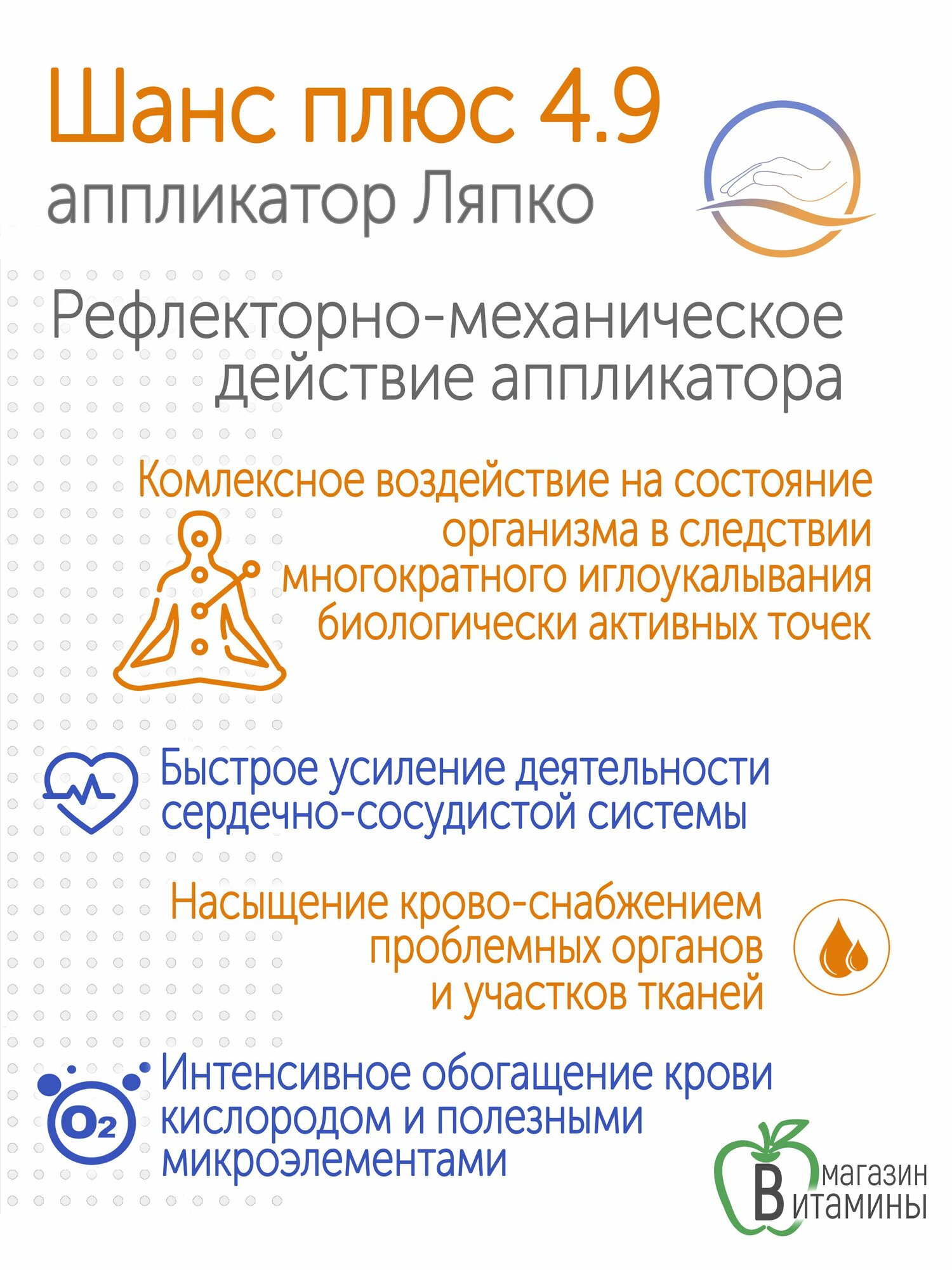 Шанс плюс 4.9
аппликатор Ляпко

Рефлекторно-механическое действие аппликатора

Комлексное воздействие на состояние организма в следствии многократного иглоукалывания биологически активных точек

Быстрое усиление деятельности сердечно-сосудистой системы

Насыщение крово-снабжением проблемных органов и участков тканей

$O_2$

Интенсивное обогащение крови кислородом и полезными микроэлементами

магазин
Витамины